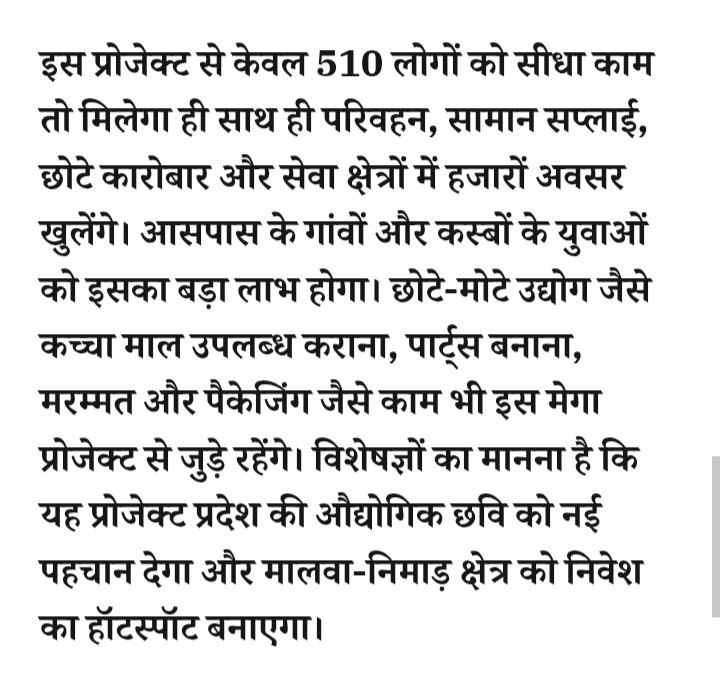 इस प्रोजेक्ट से केवल 510 लोगों को सीधा काम तो मिलेगा ही साथ ही परिवहन, सामान सप्लाई, छोटे कारोबार और सेवा क्षेत्रों में हजारों अवसर खुलेंगे। आसपास के गांवों और कस्बों के युवाओं को इसका बड़ा लाभ होगा। छोटे-मोटे उद्योग जैसे कच्चा माल उपलब्ध कराना, पार्ट्स बनाना, मरम्मत और पैकेजिंग जैसे काम भी इस मेगा प्रोजेक्ट से जुड़े रहेंगे। विशेषज्ञों का मानना है कि यह प्रोजेक्ट प्रदेश की औद्योगिक छवि को नई पहचान देगा और मालवा-निमाड़ क्षेत्र को निवेश का हॉटस्पॉट बनाएगा।